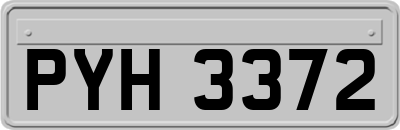 PYH 3372